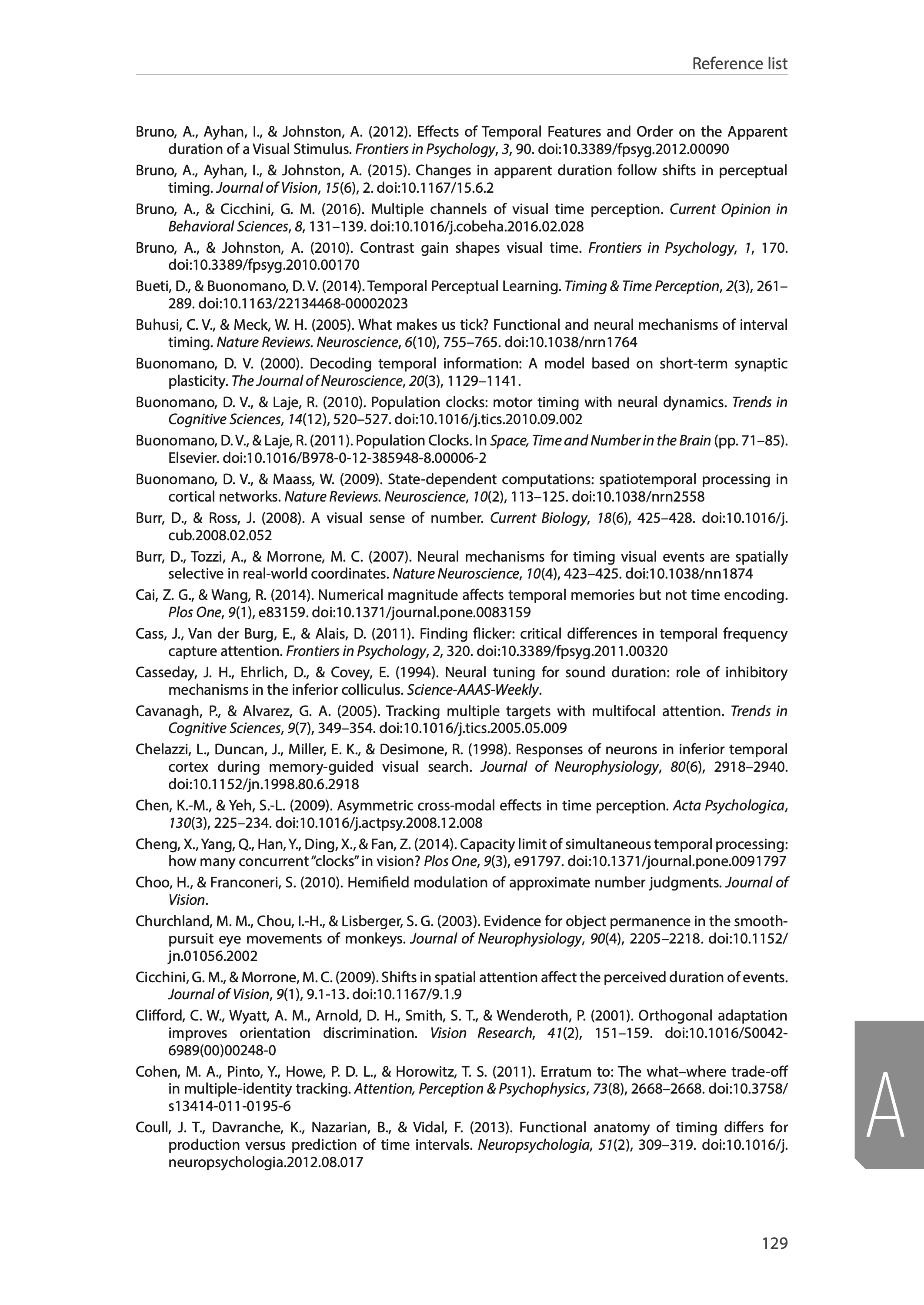 Reference list

Bruno, A., Ayhan, I., & Johnston, A. (2012). Effects of Temporal Features and Order on the Apparent duration of a Visual Stimulus. Frontiers in Psychology, 3, 90. doi:10.3389/fpsyg.2012.00090

Bruno, A., Ayhan, I., & Johnston, A. (2015). Changes in apparent duration follow shifts in perceptual timing. Journal of Vision, 15(6), 2. doi:10.1167/15.6.2

Bruno, A., & Cicchini, G. M. (2016). Multiple channels of visual time perception. Current Opinion in Behavioral Sciences, 8, 131–139. doi:10.1016/j.cobeha.2016.02.028

Bruno, A., & Johnston, A. (2010). Contrast gain shapes visual time. Frontiers in Psychology, 1, 170. doi:10.3389/fpsyg.2010.00170

Bueti, D., & Buonomano, D. V. (2014). Temporal Perceptual Learning. Timing & Time Perception, 2(3), 261–289. doi:10.1163/22134468-00002023

Buhusi, C. V., & Meck, W. H. (2005). What makes us tick? Functional and neural mechanisms of interval timing. Nature Reviews. Neuroscience, 6(10), 755–765. doi:10.1038/nrn1764

Buonomano, D. V. (2000). Decoding temporal information: A model based on short-term synaptic plasticity. The Journal of Neuroscience, 20(3), 1129–1141.

Buonomano, D. V., & Laje, R. (2010). Population clocks: motor timing with neural dynamics. Trends in Cognitive Sciences, 14(12), 520–527. doi:10.1016/j.tics.2010.09.002

Buonomano, D. V., & Laje, R. (2011). Population Clocks. In Space, Time and Number in the Brain (pp. 71–85). Elsevier. doi:10.1016/B978-0-12-385948-8.00006-2

Buonomano, D. V., & Maass, W. (2009). State-dependent computations: spatiotemporal processing in cortical networks. Nature Reviews. Neuroscience, 10(2), 113–125. doi:10.1038/nrn2558

Burr, D., & Ross, J. (2008). A visual sense of number. Current Biology, 18(6), 425–428. doi:10.1016/j.cub.2008.02.052

Burr, D., Tozzi, A., & Morrone, M. C. (2007). Neural mechanisms for timing visual events are spatially selective in real-world coordinates. Nature Neuroscience, 10(4), 423–425. doi:10.1038/nn1874

Cai, Z. G., & Wang, R. (2014). Numerical magnitude affects temporal memories but not time encoding. Plos One, 9(1), e83159. doi:10.1371/journal.pone.0083159

Cass, J., Van der Burg, E., & Alais, D. (2011). Finding flicker: critical differences in temporal frequency capture attention. Frontiers in Psychology, 2, 320. doi:10.3389/fpsyg.2011.00320

Casseday, J. H., Ehrlich, D., & Covey, E. (1994). Neural tuning for sound duration: role of inhibitory mechanisms in the inferior colliculus. Science-AAAS-Weekly.

Cavanagh, P., & Alvarez, G. A. (2005). Tracking multiple targets with multifocal attention. Trends in Cognitive Sciences, 9(7), 349–354. doi:10.1016/j.tics.2005.05.009

Chelazzi, L., Duncan, J., Miller, E. K., & Desimone, R. (1998). Responses of neurons in inferior temporal cortex during memory-guided visual search. Journal of Neurophysiology, 80(6), 2918–2940. doi:10.1152/jn.1998.80.6.2918

Chen, K.-M., & Yeh, S.-L. (2009). Asymmetric cross-modal effects in time perception. Acta Psychologica, 130(3), 225–234. doi:10.1016/j.actpsy.2008.12.008

Cheng, X., Yang, Q., Han, Y., Ding, X., & Fan, Z. (2014). Capacity limit of simultaneous temporal processing: how many concurrent "clocks" in vision? Plos One, 9(3), e91797. doi:10.1371/journal.pone.0091797

Choo, H., & Franconeri, S. (2010). Hemifield modulation of approximate number judgments. Journal of Vision.

Churchland, M. M., Chou, I.-H., & Lisberger, S. G. (2003). Evidence for object permanence in the smooth-pursuit eye movements of monkeys. Journal of Neurophysiology, 90(4), 2205–2218. doi:10.1152/jn.01056.2002

Cicchini, G. M., & Morrone, M. C. (2009). Shifts in spatial attention affect the perceived duration of events. Journal of Vision, 9(1), 9.1-13. doi:10.1167/9.1.9

Clifford, C. W., Wyatt, A. M., Arnold, D. H., Smith, S. T., & Wenderoth, P. (2001). Orthogonal adaptation improves orientation discrimination. Vision Research, 41(2), 151–159. doi:10.1016/S0042-6989(00)00248-0

Cohen, M. A., Pinto, Y., Howe, P. D. L., & Horowitz, T. S. (2011). Erratum to: The what–where trade-off in multiple-identity tracking. Attention, Perception & Psychophysics, 73(8), 2668–2668. doi:10.3758/s13414-011-0195-6

Coull, J. T., Davranche, K., Nazarian, B., & Vidal, F. (2013). Functional anatomy of timing differs for production versus prediction of time intervals. Neuropsychologia, 51(2), 309–319. doi:10.1016/j.neuropsychologia.2012.08.017

A

129